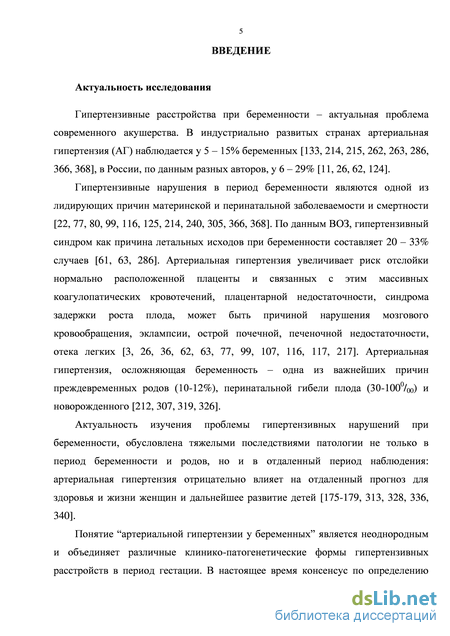 5

ВВЕДЕНИЕ

Актуальность исследования

Гипертензивные расстройства при беременности – актуальная проблема современного акушерства. В индустриально развитых странах артериальная гипертензия (АГ) наблюдается у 5 – 15% беременных [133, 214, 215, 262, 263, 286, 366, 368], в России, по данным разных авторов, у 6 – 29% [11, 26, 62, 124].

Гипертензивные нарушения в период беременности являются одной из лидирующих причин материнской и перинатальной заболеваемости и смертности [22, 77, 80, 99, 116, 125, 214, 240, 305, 366, 368]. По данным ВОЗ, гипертензивный синдром как причина летальных исходов при беременности составляет 20 – 33% случаев [61, 63, 286]. Артериальная гипертензия увеличивает риск отслойки нормально расположенной плаценты и связанных с этим массивных коагулопатических кровотечений, плацентарной недостаточности, синдрома задержки роста плода, может быть причиной нарушения мозгового кровообращения, эклампсии, острой почечной, печеночной недостаточности, отека легких [3, 26, 36, 62, 63, 77, 99, 107, 116, 117, 217]. Артериальная гипертензия, осложняющая беременность – одна из важнейших причин преждевременных родов (10-12%), перинатальной гибели плода (30-100$^0/_{00}$) и новорожденного [212, 307, 319, 326].

Актуальность изучения проблемы гипертензивных нарушений при беременности, обусловлена тяжелыми последствиями патологии не только в период беременности и родов, но и в отдаленный период наблюдения: артериальная гипертензия отрицательно влияет на отдаленный прогноз для здоровья и жизни женщин и дальнейшее развитие детей [175-179, 313, 328, 336, 340].

Понятие “артериальной гипертензии у беременных” является неоднородным и объединяет различные клинико-патогенетические формы гипертензивных расстройств в период гестации. В настоящее время консенсус по определению

dsLib.net
библиотека диссертаций